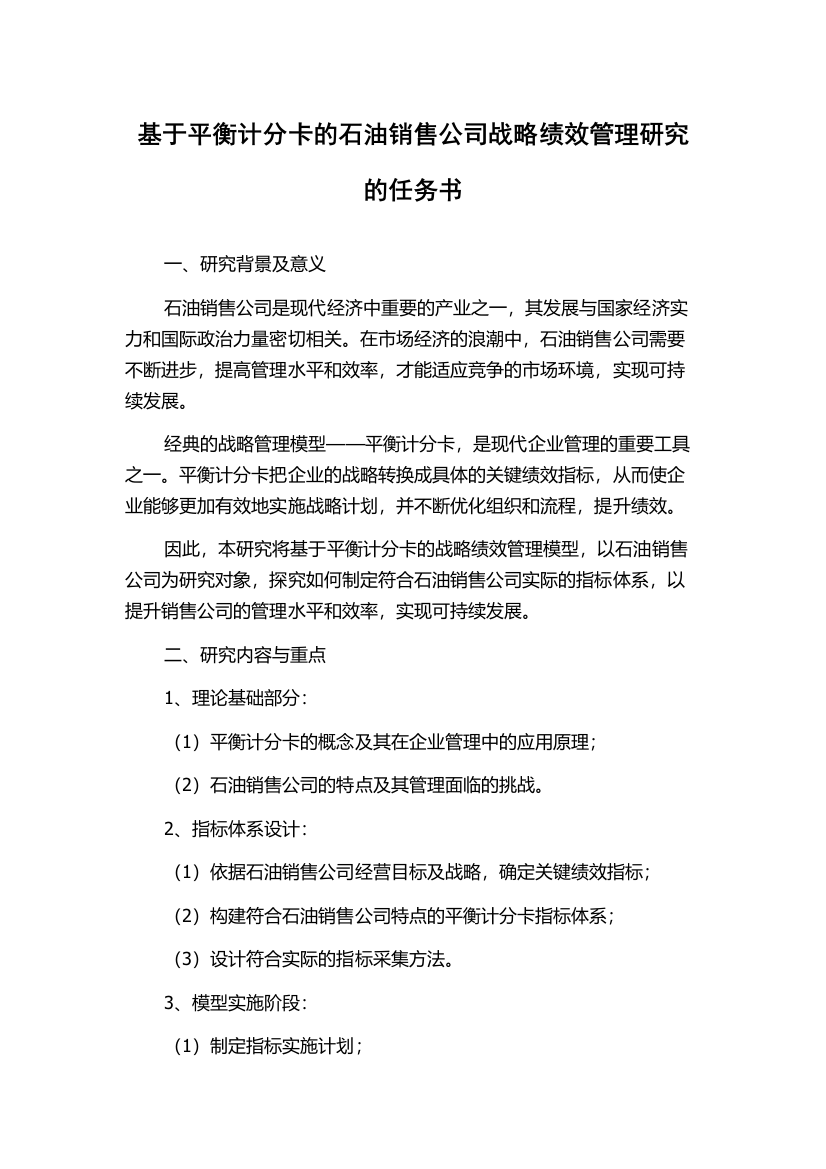 基于平衡计分卡的石油销售公司战略绩效管理研究的任务书

一、研究背景及意义

石油销售公司是现代经济中重要的产业之一，其发展与国家经济实力和国际政治力量密切相关。在市场经济的浪潮中，石油销售公司需要不断进步，提高管理水平和效率，才能适应竞争的市场环境，实现可持续发展。

经典的战略管理模型——平衡计分卡，是现代企业管理的重要工具之一。平衡计分卡把企业的战略转换成具体的关键绩效指标，从而使企业能够更加有效地实施战略计划，并不断优化组织和流程，提升绩效。

因此，本研究将基于平衡计分卡的战略绩效管理模型，以石油销售公司为研究对象，探究如何制定符合石油销售公司实际的指标体系，以提升销售公司的管理水平和效率，实现可持续发展。

二、研究内容与重点

1、理论基础部分：

（1）平衡计分卡的概念及其在企业管理中的应用原理；

（2）石油销售公司的特点及其管理面临的挑战。

2、指标体系设计：

（1）依据石油销售公司经营目标及战略，确定关键绩效指标；

（2）构建符合石油销售公司特点的平衡计分卡指标体系；

（3）设计符合实际的指标采集方法。

3、模型实施阶段：

（1）制定指标实施计划；